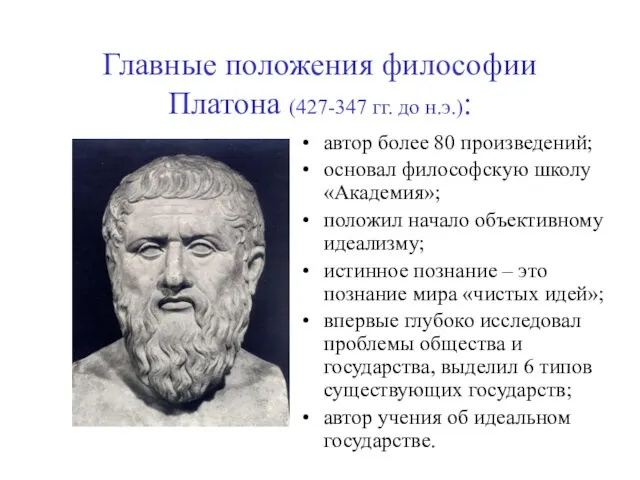 Главные положения философии Платона (427-347 гг. до н.э.):

• автор более 80 произведений;
• основал философскую школу «Академия»;
• положил начало объективному идеализму;
• истинное познание – это познание мира «чистых идей»;
• впервые глубоко исследовал проблемы общества и государства, выделил 6 типов существующих государств;
• автор учения об идеальном государстве.